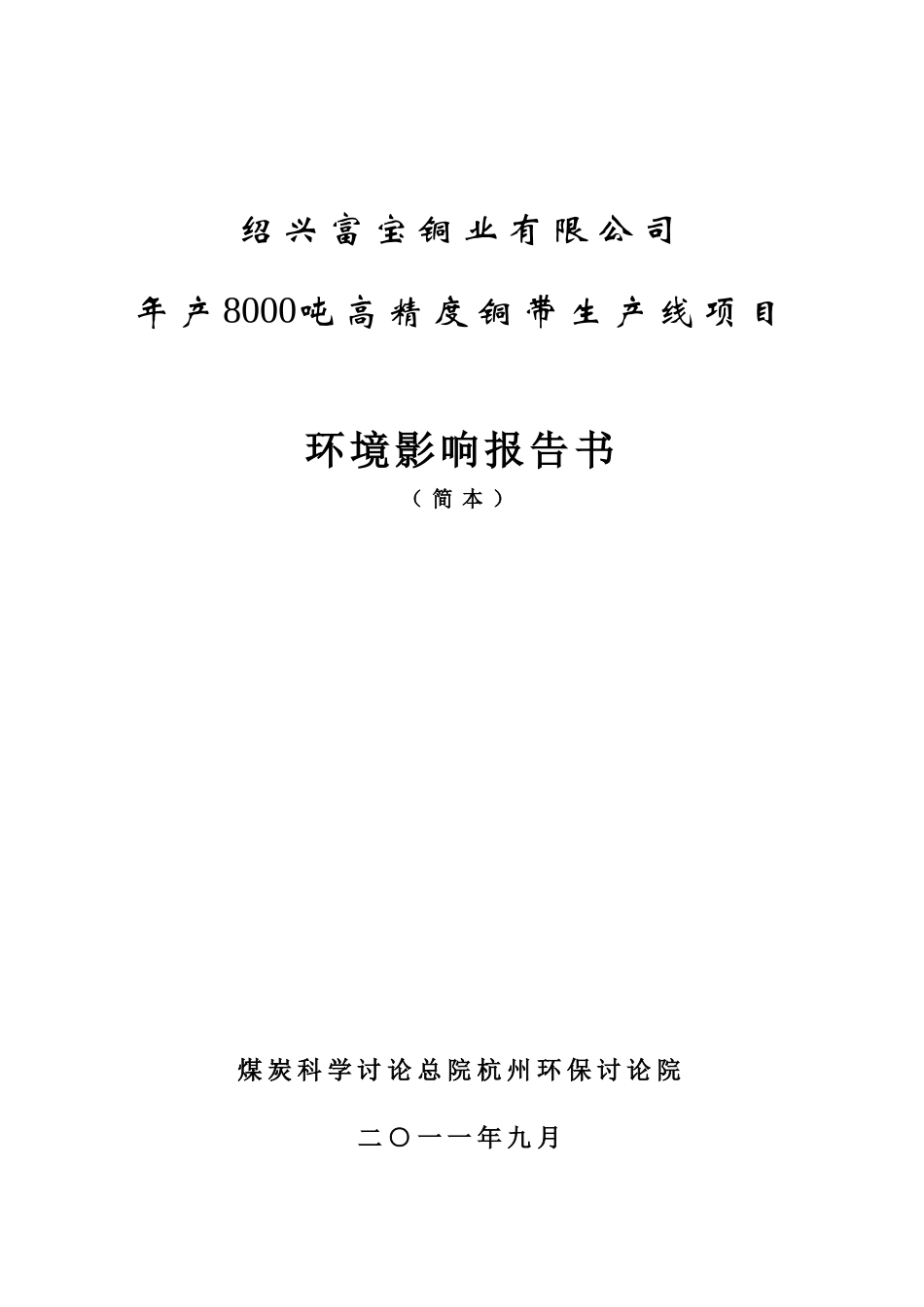 绍兴富宝铜业有限公司

年产8000吨高精度铜带生产线项目

环境影响报告书

（简本）

煤炭科学讨论总院杭州环保讨论院

二〇一一年九月